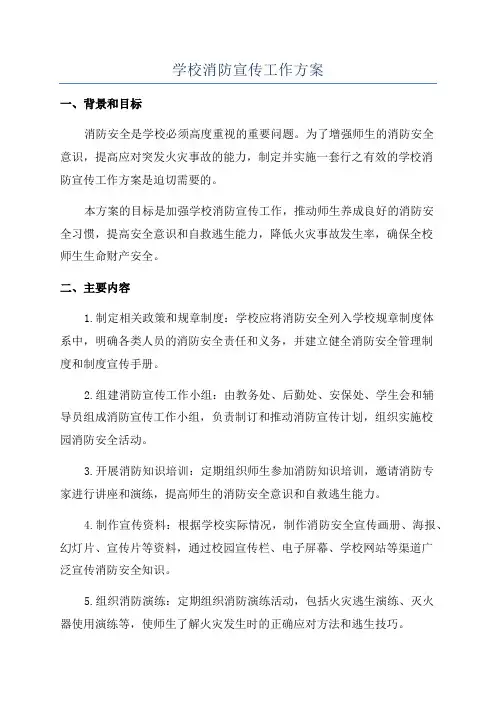 学校消防宣传工作方案

一、背景和目标

消防安全是学校必须高度重视的重要问题。为了增强师生的消防安全意识，提高应对突发火灾事故的能力，制定并实施一套行之有效的学校消防宣传工作方案是迫切需要的。

本方案的目标是加强学校消防宣传工作，推动师生养成良好的消防安全习惯，提高安全意识和自救逃生能力，降低火灾事故发生率，确保全校师生生命财产安全。

二、主要内容

1.制定相关政策和规章制度：学校应将消防安全列入学校规章制度体系中，明确各类人员的消防安全责任和义务，并建立健全消防安全管理制度和制度宣传手册。

2.组建消防宣传工作小组：由教务处、后勤处、安保处、学生会和辅导员组成消防宣传工作小组，负责制订和推动消防宣传计划，组织实施校园消防安全活动。

3.开展消防知识培训：定期组织师生参加消防知识培训，邀请消防专家进行讲座和演练，提高师生的消防安全意识和自救逃生能力。

4.制作宣传资料：根据学校实际情况，制作消防安全宣传画册、海报、幻灯片、宣传片等资料，通过校园宣传栏、电子屏幕、学校网站等渠道广泛宣传消防安全知识。

5.组织消防演练：定期组织消防演练活动，包括火灾逃生演练、灭火器使用演练等，使师生了解火灾发生时的正确应对方法和逃生技巧。